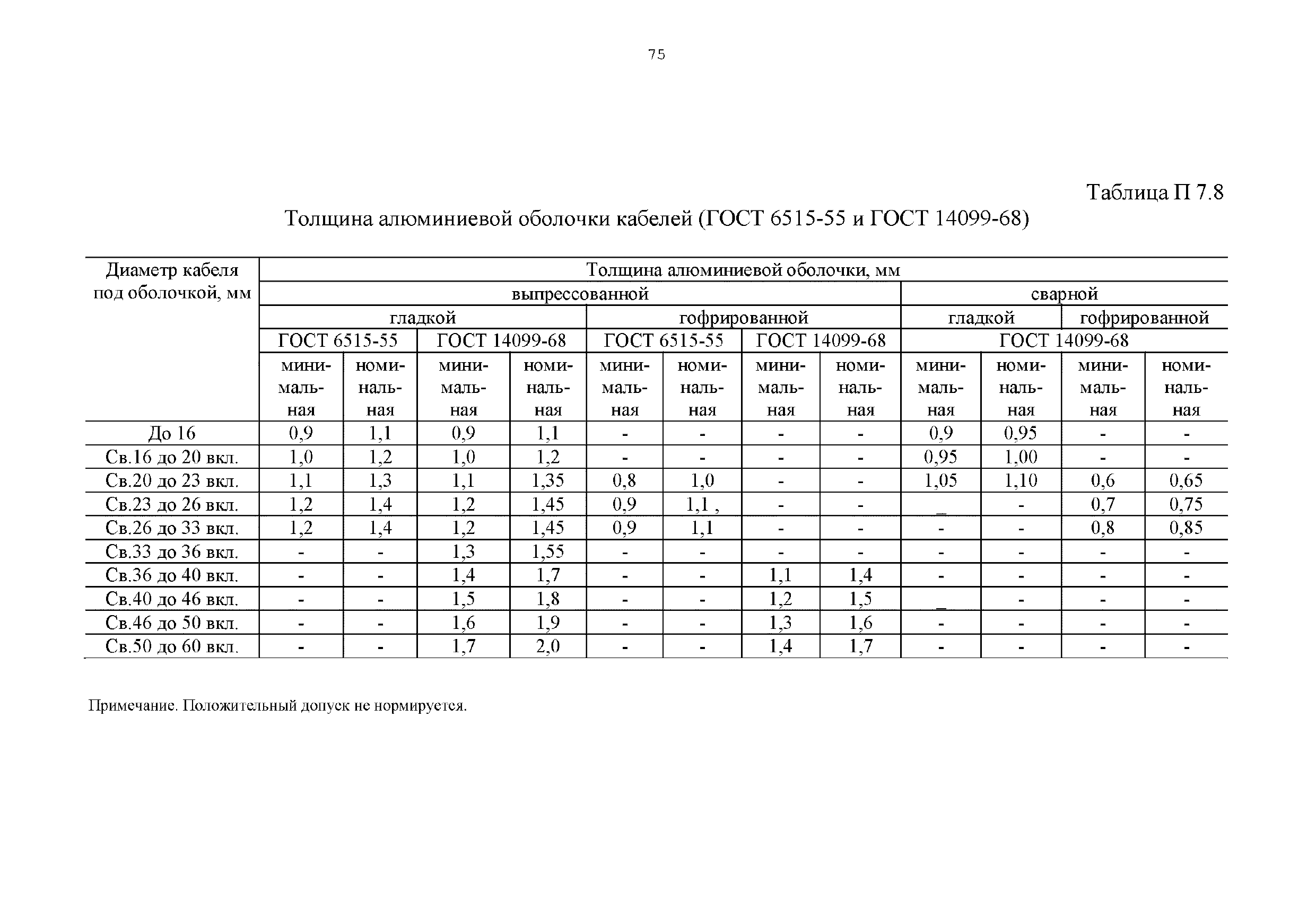 75

Таблица П 7.8

Толщина алюминиевой оболочки кабелей (ГОСТ 6515-55 и ГОСТ 14099-68)

| Диаметр кабеля под оболочкой, мм | Толщина алюминиевой оболочки, мм | | | | | | | | | | | |
|---|---|---|---|---|---|---|---|---|---|---|---|---|
| | выпрессованной | | | | | | | | сварной | | | |
| | гладкой | | | | гофрированной | | | | гладкой | | гофрированной | |
| | ГОСТ 6515-55 | | ГОСТ 14099-68 | | ГОСТ 6515-55 | | ГОСТ 14099-68 | | ГОСТ 14099-68 | | | |
| | минимальная | номинальная | минимальная | номинальная | минимальная | номинальная | минимальная | номинальная | минимальная | номинальная | минимальная | номинальная |
| До 16 | 0,9 | 1,1 | 0,9 | 1,1 | - | - | - | - | 0,9 | 0,95 | - | - |
| Св.16 до 20 вкл. | 1,0 | 1,2 | 1,0 | 1,2 | - | - | - | - | 0,95 | 1,00 | - | - |
| Св.20 до 23 вкл. | 1,1 | 1,3 | 1,1 | 1,35 | 0,8 | 1,0 | - | - | 1,05 | 1,10 | 0,6 | 0,65 |
| Св.23 до 26 вкл. | 1,2 | 1,4 | 1,2 | 1,45 | 0,9 | 1,1 , | - | - | _ | - | 0,7 | 0,75 |
| Св.26 до 33 вкл. | 1,2 | 1,4 | 1,2 | 1,45 | 0,9 | 1,1 | - | - | - | - | 0,8 | 0,85 |
| Св.33 до 36 вкл. | - | - | 1,3 | 1,55 | - | - | - | - | - | - | - | - |
| Св.36 до 40 вкл. | - | - | 1,4 | 1,7 | - | - | 1,1 | 1,4 | - | - | - | - |
| Св.40 до 46 вкл. | - | - | 1,5 | 1,8 | - | - | 1,2 | 1,5 | _ | - | - | - |
| Св.46 до 50 вкл. | - | - | 1,6 | 1,9 | - | - | 1,3 | 1,6 | - | - | - | - |
| Св.50 до 60 вкл. | - | - | 1,7 | 2,0 | - | - | 1,4 | 1,7 | - | - | - | - |

Примечание. Положительный допуск не нормируется.